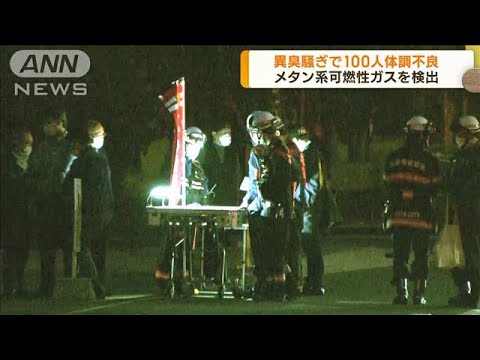 ANN
NEWS

異臭騒ぎで100人体調不良
メタン系可燃性ガスを検出